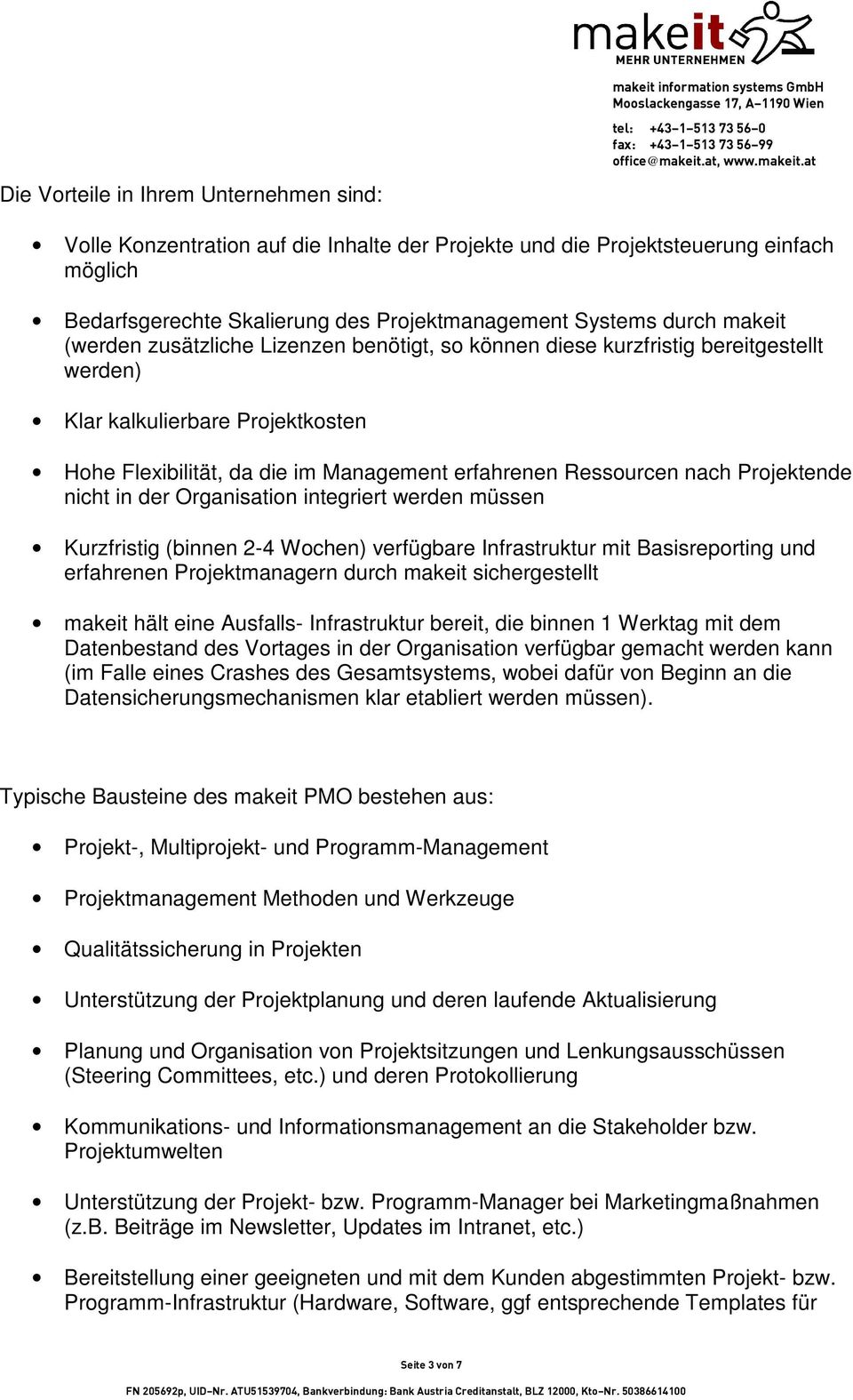 makeit
MEHR UNTERNEHMEN

makeit information systems GmbH
Mooslackengasse 17, A–1190 Wien

tel: +43–1–513 73 56–0
fax: +43–1–513 73 56–99
office@makeit.at, www.makeit.at

Die Vorteile in Ihrem Unternehmen sind:

• Volle Konzentration auf die Inhalte der Projekte und die Projektsteuerung einfach möglich

• Bedarfsgerechte Skalierung des Projektmanagement Systems durch makeit (werden zusätzliche Lizenzen benötigt, so können diese kurzfristig bereitgestellt werden)

• Klar kalkulierbare Projektkosten

• Hohe Flexibilität, da die im Management erfahrenen Ressourcen nach Projektende nicht in der Organisation integriert werden müssen

• Kurzfristig (binnen 2-4 Wochen) verfügbare Infrastruktur mit Basisreporting und erfahrenen Projektmanagern durch makeit sichergestellt

• makeit hält eine Ausfalls- Infrastruktur bereit, die binnen 1 Werktag mit dem Datenbestand des Vortages in der Organisation verfügbar gemacht werden kann (im Falle eines Crashes des Gesamtsystems, wobei dafür von Beginn an die Datensicherungsmechanismen klar etabliert werden müssen).

Typische Bausteine des makeit PMO bestehen aus:

• Projekt-, Multiprojekt- und Programm-Management

• Projektmanagement Methoden und Werkzeuge

• Qualitätssicherung in Projekten

• Unterstützung der Projektplanung und deren laufende Aktualisierung

• Planung und Organisation von Projektsitzungen und Lenkungsausschüssen (Steering Committees, etc.) und deren Protokollierung

• Kommunikations- und Informationsmanagement an die Stakeholder bzw. Projektumwelten

• Unterstützung der Projekt- bzw. Programm-Manager bei Marketingmaßnahmen (z.B. Beiträge im Newsletter, Updates im Intranet, etc.)

• Bereitstellung einer geeigneten und mit dem Kunden abgestimmten Projekt- bzw. Programm-Infrastruktur (Hardware, Software, ggf entsprechende Templates für

Seite 3 von 7

FN 205692p, UID–Nr. ATU51539704, Bankverbindung: Bank Austria Creditanstalt, BLZ 12000, Kto–Nr. 50386614100